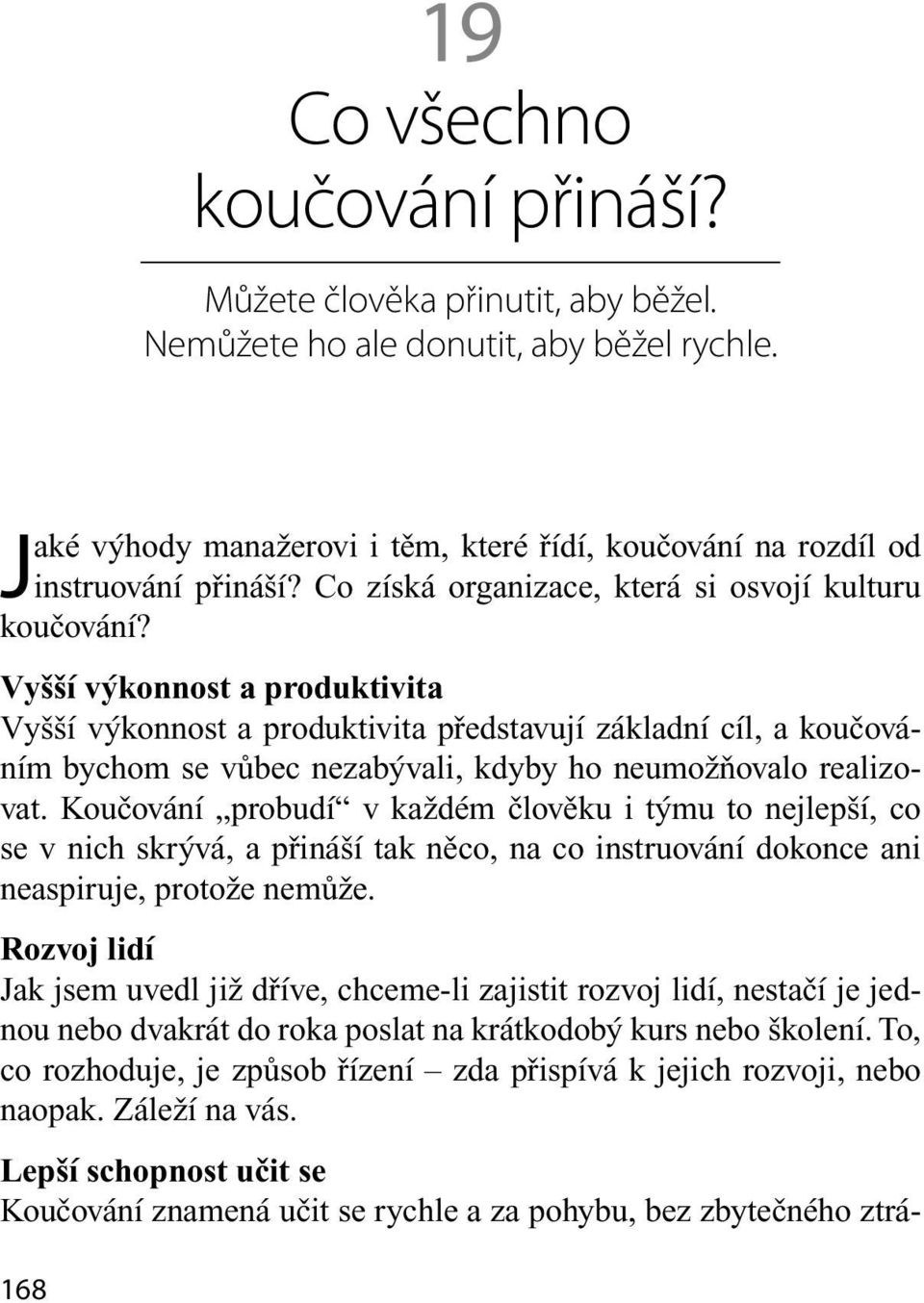 19

Co všechno koučování přináší?

Můžete člověka přinutit, aby běžel. Nemůžete ho ale donutit, aby běžel rychle.

Jaké výhody manažerovi i těm, které řídí, koučování na rozdíl od instruování přináší? Co získá organizace, která si osvojí kulturu koučování?

Vyšší výkonnost a produktivita

Vyšší výkonnost a produktivita představují základní cíl, a koučováním bychom se vůbec nezabývali, kdyby ho neumožňovalo realizovat. Koučování „probudí“ v každém člověku i týmu to nejlepší, co se v nich skrývá, a přináší tak něco, na co instruování dokonce ani neaspiruje, protože nemůže.

Rozvoj lidí

Jak jsem uvedl již dříve, chceme-li zajistit rozvoj lidí, nestačí je jednou nebo dvakrát do roka poslat na krátkodobý kurs nebo školení. To, co rozhoduje, je způsob řízení – zda přispívá k jejich rozvoji, nebo naopak. Záleží na vás.

Lepší schopnost učit se

Koučování znamená učit se rychle a za pohybu, bez zbytečného ztrá-

168